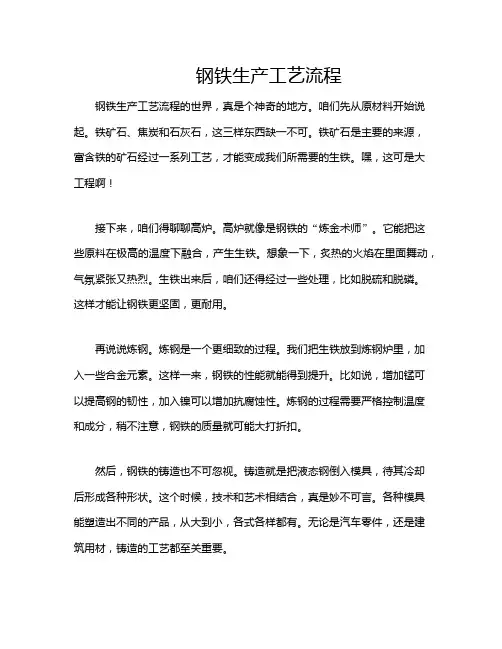 钢铁生产工艺流程

钢铁生产工艺流程的世界，真是个神奇的地方。咱们先从原材料开始说起。铁矿石、焦炭和石灰石，这三样东西缺一不可。铁矿石是主要的来源，富含铁的矿石经过一系列工艺，才能变成我们所需要的生铁。嘿，这可是大工程啊！

接下来，咱们得聊聊高炉。高炉就像是钢铁的“炼金术师”。它能把这些原料在极高的温度下融合，产生生铁。想象一下，炙热的火焰在里面舞动，气氛紧张又热烈。生铁出来后，咱们还得经过一些处理，比如脱硫和脱磷。这样才能让钢铁更坚固，更耐用。

再说说炼钢。炼钢是一个更细致的过程。我们把生铁放到炼钢炉里，加入一些合金元素。这样一来，钢铁的性能就能得到提升。比如说，增加锰可以提高钢的韧性，加入镍可以增加抗腐蚀性。炼钢的过程需要严格控制温度和成分，稍不注意，钢铁的质量就可能大打折扣。

然后，钢铁的铸造也不可忽视。铸造就是把液态钢倒入模具，待其冷却后形成各种形状。这个时候，技术和艺术相结合，真是妙不可言。各种模具能塑造出不同的产品，从大到小，各式各样都有。无论是汽车零件，还是建筑用材，铸造的工艺都至关重要。